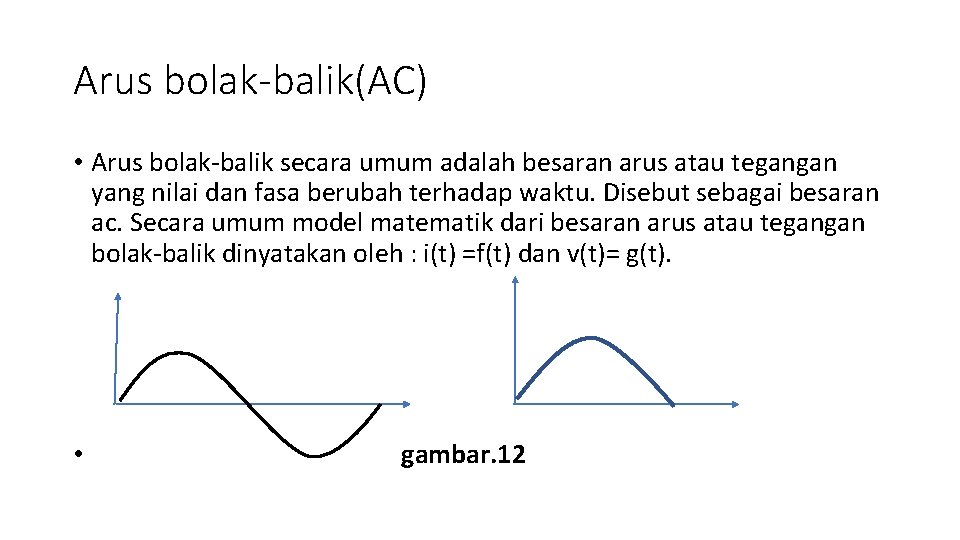 Arus bolak-balik(AC)

• Arus bolak-balik secara umum adalah besaran arus atau tegangan yang nilai dan fasa berubah terhadap waktu. Disebut sebagai besaran ac. Secara umum model matematik dari besaran arus atau tegangan bolak-balik dinyatakan oleh : i(t) =f(t) dan v(t)= g(t).

• gambar.12